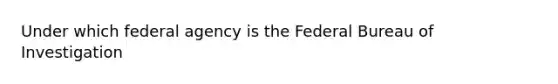 Under which federal agency is the Federal Bureau of Investigation